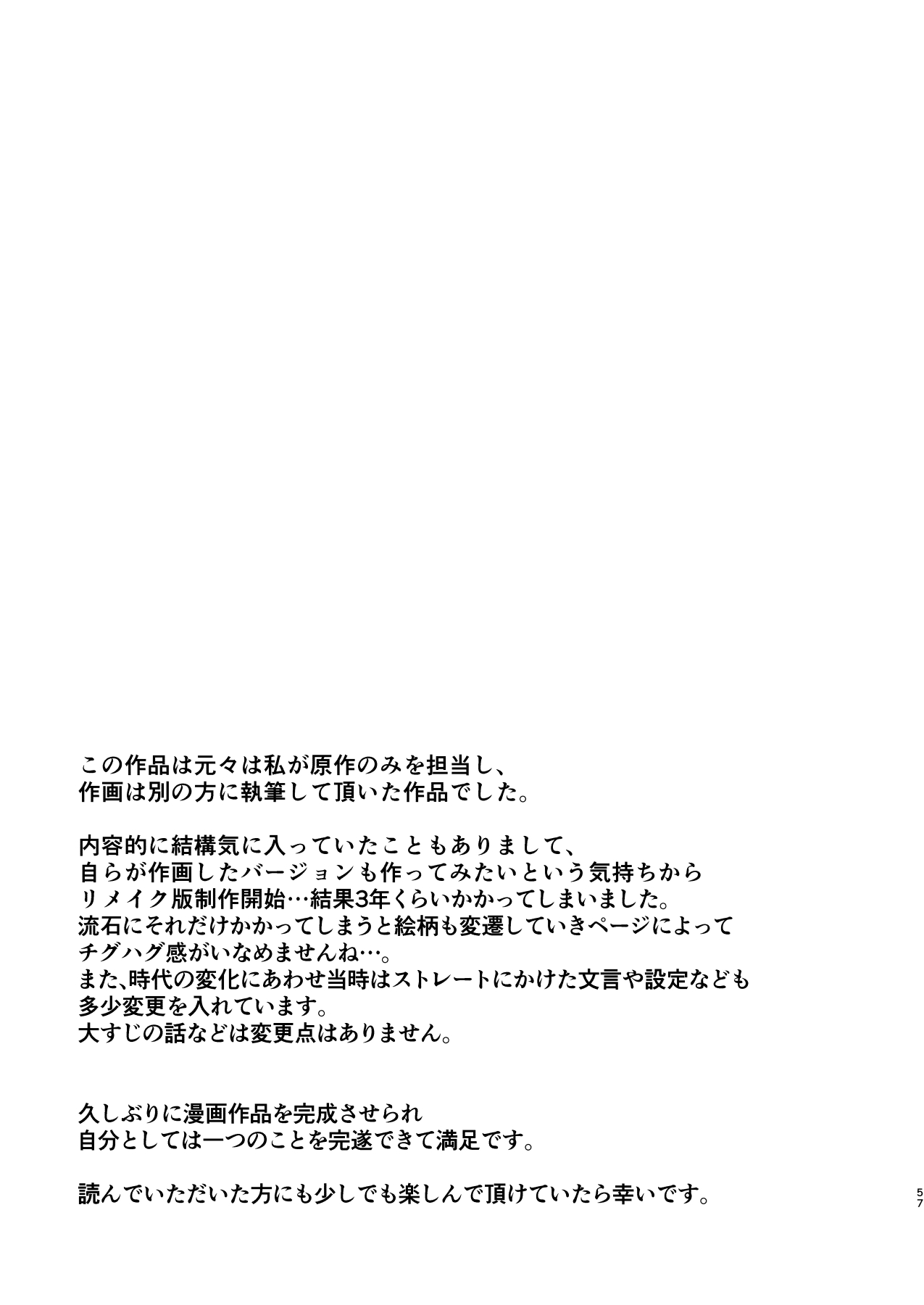 この作品は元々は私が原作のみを担当し、
作画は別の方に執筆して頂いた作品でした。

内容的に結構気に入っていたこともありまして、
自らが作画したバージョンも作ってみたいという気持ちから
リメイク版制作開始…結果3年くらいかかってしまいました。
流石にそれだけかかってしまうと絵柄も変遷していきページによって
チグハグ感がいなめませんね…。
また、時代の変化にあわせ当時はストレートにかけた文言や設定なども
多少変更を入れています。
大すじの話などは変更点はありません。

久しぶりに漫画作品を完成させられ
自分としては一つのことを完遂できて満足です。

読んでいただいた方にも少しでも楽しんで頂けていたら幸いです。

57